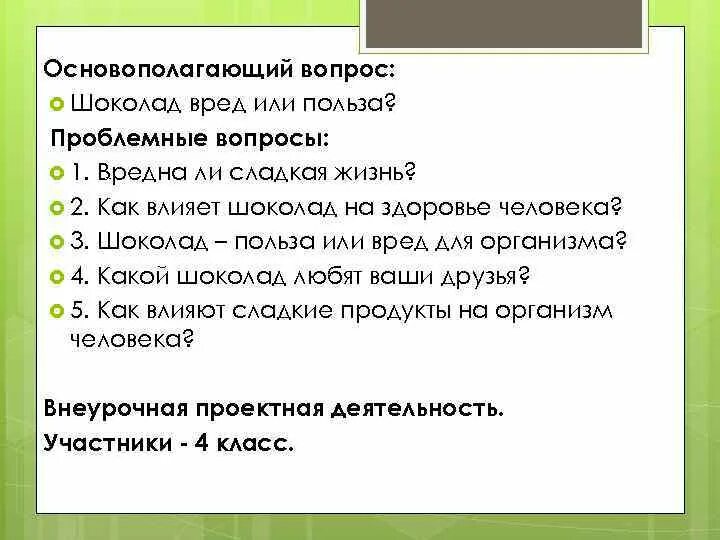 Основополагающий вопрос:

Шоколад вред или польза?

Проблемные вопросы:

1. Вредна ли сладкая жизнь?

2. Как влияет шоколад на здоровье человека?

3. Шоколад – польза или вред для организма?

4. Какой шоколад любят ваши друзья?

5. Как влияют сладкие продукты на организм человека?

Внеурочная проектная деятельность.

Участники - 4 класс.